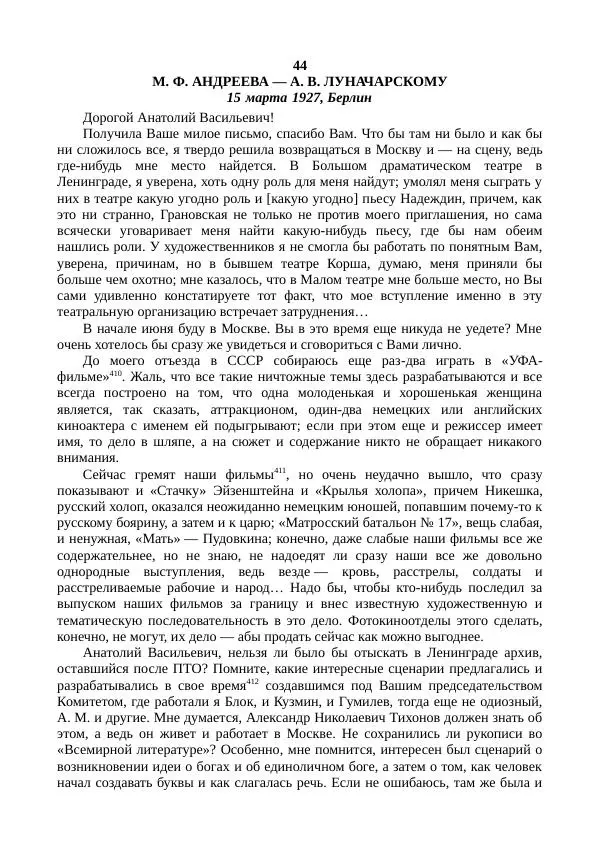 44
М. Ф. АНДРЕЕВА — А. В. ЛУНАЧАРСКОМУ
15 марта 1927, Берлин

Дорогой Анатолий Васильевич!

Получила Ваше милое письмо, спасибо Вам. Что бы там ни было и как бы ни сложилось все, я твердо решила возвращаться в Москву и — на сцену, ведь где-нибудь мне место найдется. В Большом драматическом театре в Ленинграде, я уверена, хоть одну роль для меня найдут; умолял меня сыграть у них в театре какую угодно роль и [какую угодно] пьесу Надеждин, причем, как это ни странно, Грановская не только не против моего приглашения, но сама всячески уговаривает меня найти какую-нибудь пьесу, где бы нам обеим нашлись роли. У художественников я не смогла бы работать по понятным Вам, уверена, причинам, но в бывшем театре Корша, думаю, меня приняли бы больше чем охотно; мне казалось, что в Малом театре мне больше место, но Вы сами удивленно констатируете тот факт, что мое вступление именно в эту театральную организацию встречает затруднения…

В начале июня буду в Москве. Вы в это время еще никуда не уедете? Мне очень хотелось бы сразу же увидеться и сговориться с Вами лично.

До моего отъезда в СССР собираюсь еще раз-два играть в «УФА-фильме»$^{410}$. Жаль, что все такие ничтожные темы здесь разрабатываются и все всегда построено на том, что одна молоденькая и хорошенькая женщина является, так сказать, аттракционом, один-два немецких или английских киноактера с именем ей подыгрывают; если при этом еще и режиссер имеет имя, то дело в шляпе, а на сюжет и содержание никто не обращает никакого внимания.

Сейчас гремят наши фильмы$^{411}$, но очень неудачно вышло, что сразу показывают и «Стачку» Эйзенштейна и «Крылья холопа», причем Никешка, русский холоп, оказался неожиданно немецким юношей, попавшим почему-то к русскому боярину, а затем и к царю; «Матросский батальон № 17», вещь слабая, и ненужная, «Мать» — Пудовкина; конечно, даже слабые наши фильмы все же содержательнее, но не знаю, не надоедят ли сразу наши все же довольно однородные выступления, ведь везде — кровь, расстрелы, солдаты и расстреливаемые рабочие и народ… Надо бы, чтобы кто-нибудь последил за выпуском наших фильмов за границу и внес известную художественную и тематическую последовательность в это дело. Фотокиноотделы этого сделать, конечно, не могут, их дело — абы продать сейчас как можно выгоднее.

Анатолий Васильевич, нельзя ли было бы отыскать в Ленинграде архив, оставшийся после ПТО? Помните, какие интересные сценарии предлагались и разрабатывались в свое время$^{412}$ создавшимся под Вашим председательством Комитетом, где работали я Блок, и Кузмин, и Гумилев, тогда еще не одиозный, А. М. и другие. Мне думается, Александр Николаевич Тихонов должен знать об этом, а ведь он живет и работает в Москве. Не сохранились ли рукописи во «Всемирной литературе»? Особенно, мне помнится, интересен был сценарий о возникновении идеи о богах и об единоличном боге, а затем о том, как человек начал создавать буквы и как слагалась речь. Если не ошибаюсь, там же была и